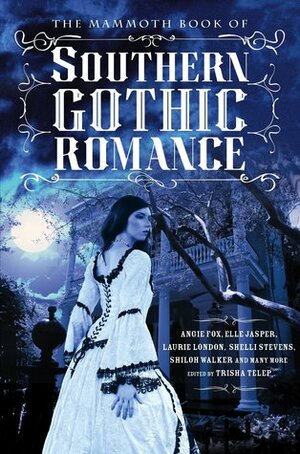 THE MAMMOTH BOOK OF
SOUTHERN GOTHIC ROMANCE

ANGIE FOX, ELLE JASPER, LAURIE LONDON, SHELLI STEVENS, SHILOH WALKER AND MANY MORE
EDITED BY TRISHA TELEP